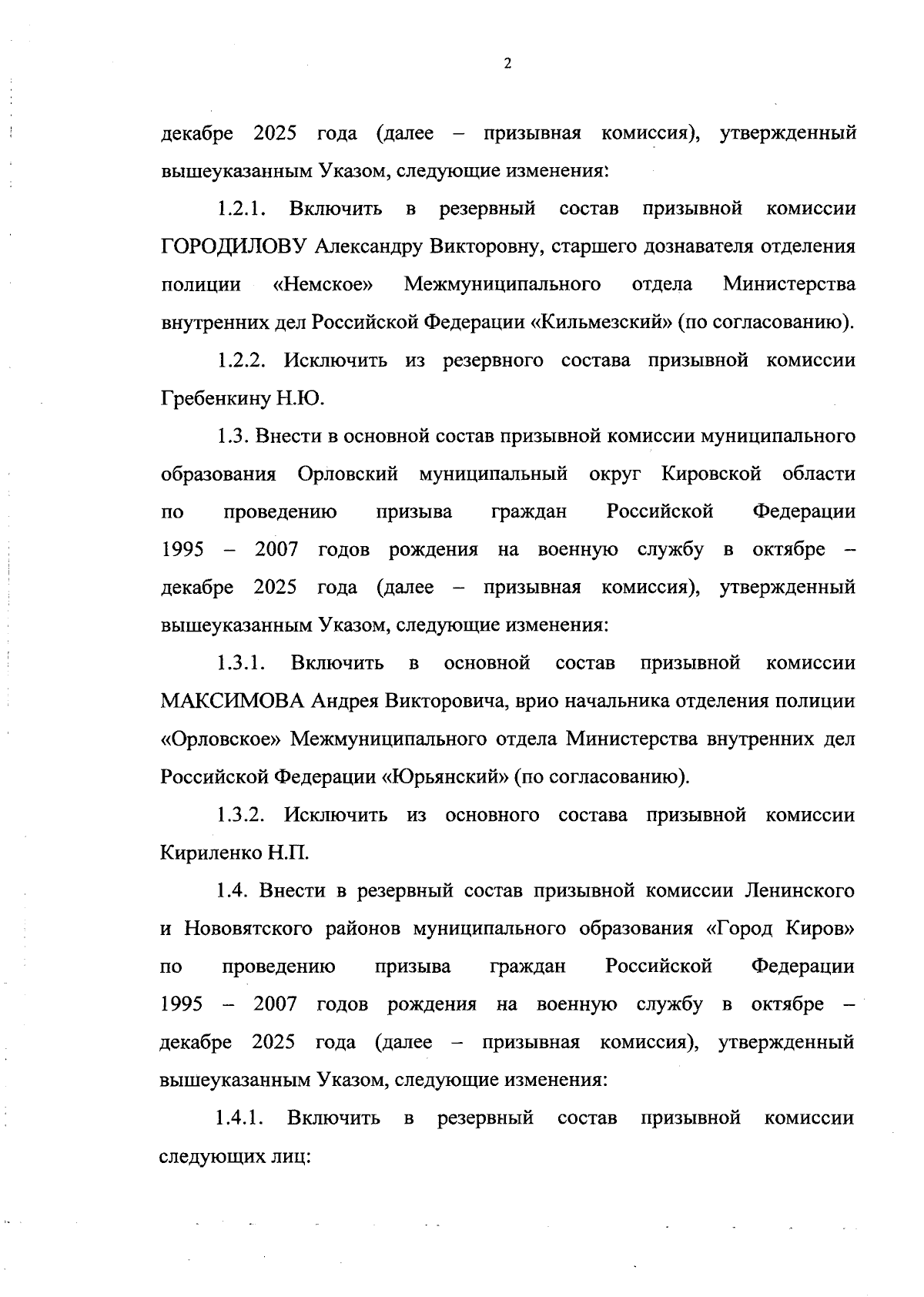 2

декабре 2025 года (далее – призывная комиссия), утвержденный вышеуказанным Указом, следующие изменения:

1.2.1. Включить в резервный состав призывной комиссии ГОРОДИЛОВУ Александру Викторовну, старшего дознавателя отделения полиции «Немское» Межмуниципального отдела Министерства внутренних дел Российской Федерации «Кильмезский» (по согласованию).

1.2.2. Исключить из резервного состава призывной комиссии Гребенкину Н.Ю.

1.3. Внести в основной состав призывной комиссии муниципального образования Орловский муниципальный округ Кировской области по проведению призыва граждан Российской Федерации 1995 – 2007 годов рождения на военную службу в октябре – декабре 2025 года (далее – призывная комиссия), утвержденный вышеуказанным Указом, следующие изменения:

1.3.1. Включить в основной состав призывной комиссии МАКСИМОВА Андрея Викторовича, врио начальника отделения полиции «Орловское» Межмуниципального отдела Министерства внутренних дел Российской Федерации «Юрьянский» (по согласованию).

1.3.2. Исключить из основного состава призывной комиссии Кириленко Н.П.

1.4. Внести в резервный состав призывной комиссии Ленинского и Нововятского районов муниципального образования «Город Киров» по проведению призыва граждан Российской Федерации 1995 – 2007 годов рождения на военную службу в октябре – декабре 2025 года (далее – призывная комиссия), утвержденный вышеуказанным Указом, следующие изменения:

1.4.1. Включить в резервный состав призывной комиссии следующих лиц: